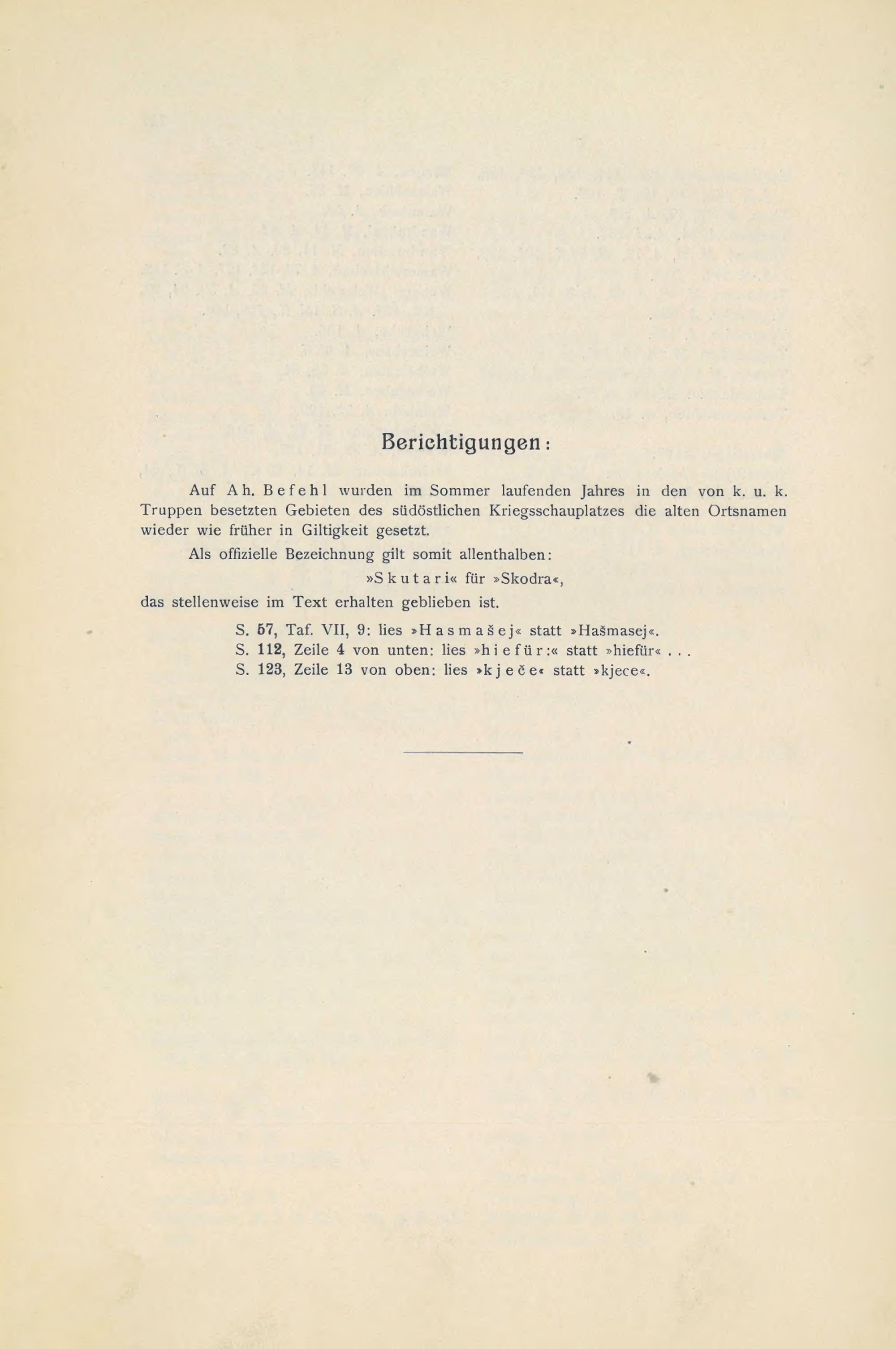 Berichtigungen:

Auf Ah. Befehl wurden im Sommer laufenden Jahres in den von k. u. k. Truppen besetzten Gebieten des südöstlichen Kriegsschauplatzes die alten Ortsnamen wieder wie früher in Giltigkeit gesetzt.

Als offizielle Bezeichnung gilt somit allenthalben:

»Skutari« für »Skodra«,

das stellenweise im Text erhalten geblieben ist.

S. 57, Taf. VII, 9: lies »Hasmašej« statt »Hašmasej«.
S. 112, Zeile 4 von unten: lies »hiefür:« statt »hiefür« . . .
S. 123, Zeile 13 von oben: lies »kječe« statt »kjece«.